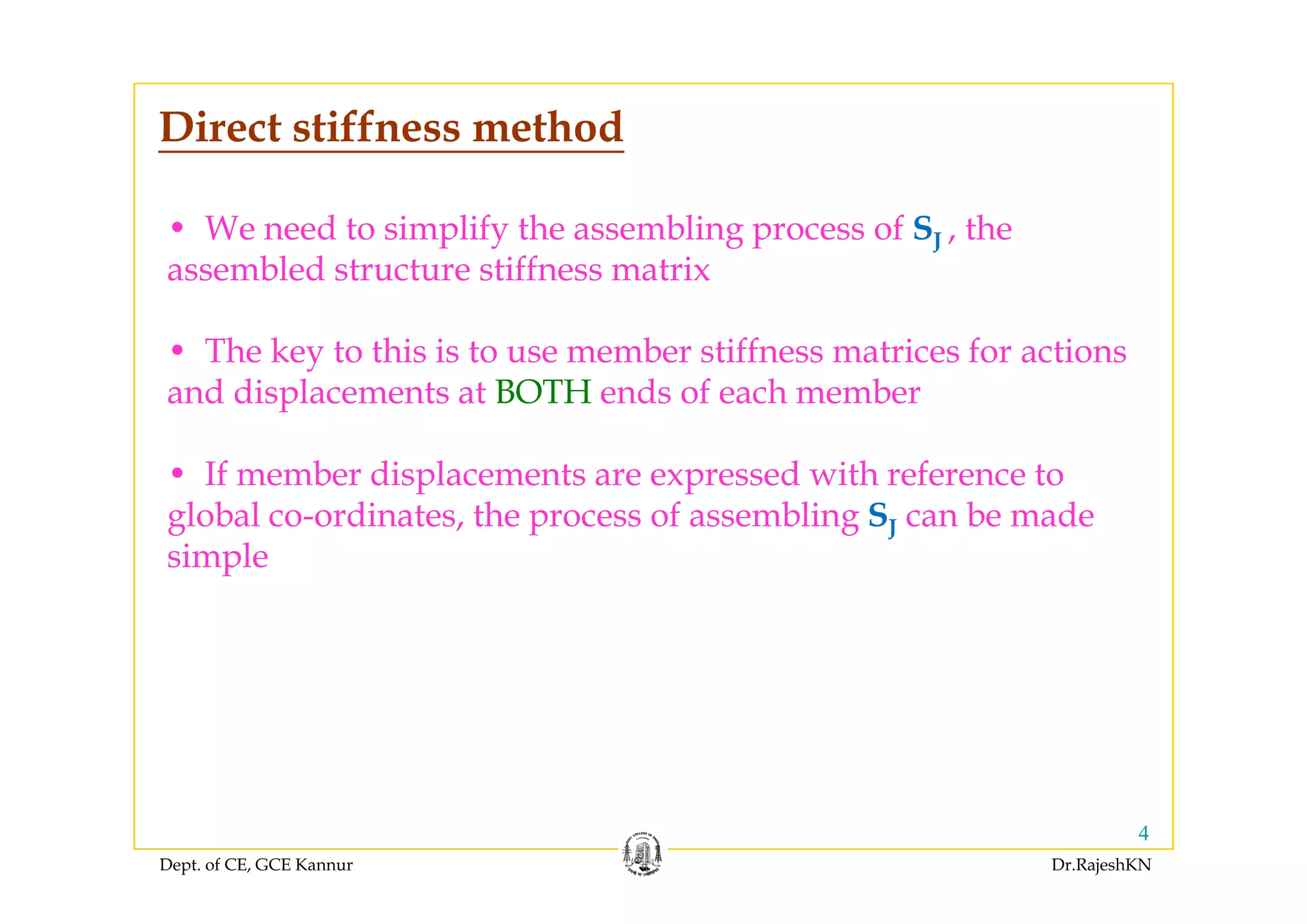 Direct stiffness method

• We need to simplify the assembling process of $S_J$ , the assembled structure stiffness matrix

• The key to this is to use member stiffness matrices for actions and displacements at BOTH ends of each member

• If member displacements are expressed with reference to global co-ordinates, the process of assembling $S_J$ can be made simple

4

Dept. of CE, GCE Kannur

Dr.RajeshKN